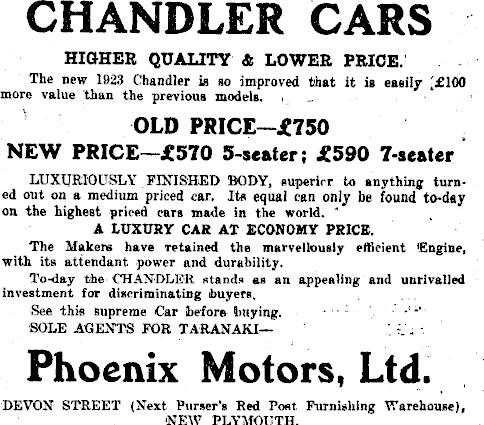 CHANDLER CARS

HIGHER QUALITY & LOWER PRICE.

The new 1923 Chandler is so improved that it is easily £100 more value than the previous models.

OLD PRICE—£750

NEW PRICE—£570 5-seater; £590 7-seater

LUXURIOUSLY FINISHED BODY, superior to anything turned out on a medium priced car. Its equal can only be found to-day on the highest priced cars made in the world.

A LUXURY CAR AT ECONOMY PRICE.

The Makers have retained the marvellously efficient Engine, with its attendant power and durability.

To-day the CHANDLER stands as an appealing and unrivalled investment for discriminating buyers.

See this supreme Car before buying.

SOLE AGENTS FOR TARANAKI—

Phoenix Motors, Ltd.

DEVON STREET (Next Purser's Red Post Furnishing Warehouse), NEW PLYMOUTH.